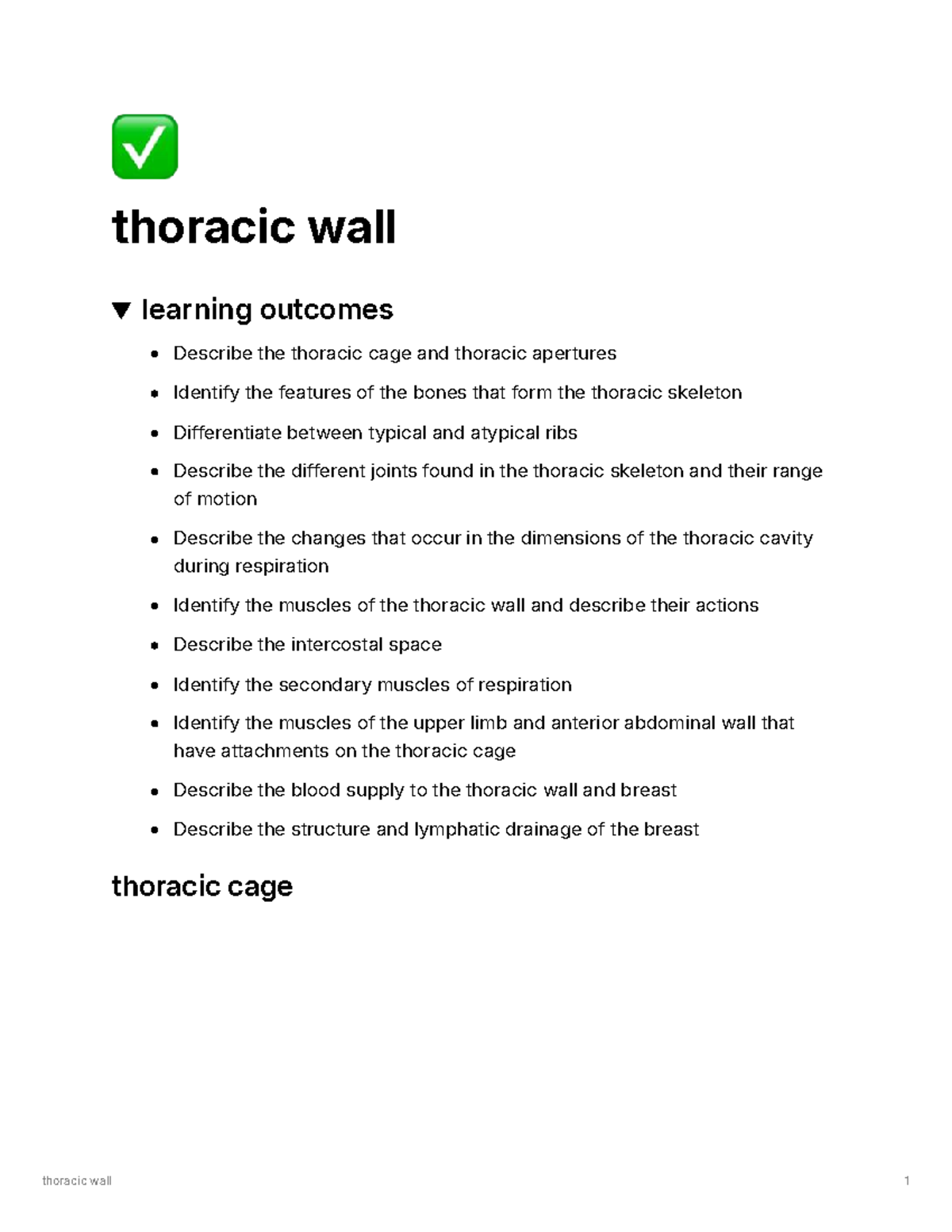 ✅

thoracic wall

▼ learning outcomes

• Describe the thoracic cage and thoracic apertures
• Identify the features of the bones that form the thoracic skeleton
• Differentiate between typical and atypical ribs
• Describe the different joints found in the thoracic skeleton and their range of motion
• Describe the changes that occur in the dimensions of the thoracic cavity during respiration
• Identify the muscles of the thoracic wall and describe their actions
• Describe the intercostal space
• Identify the secondary muscles of respiration
• Identify the muscles of the upper limb and anterior abdominal wall that have attachments on the thoracic cage
• Describe the blood supply to the thoracic wall and breast
• Describe the structure and lymphatic drainage of the breast

thoracic cage

thoracic wall 1